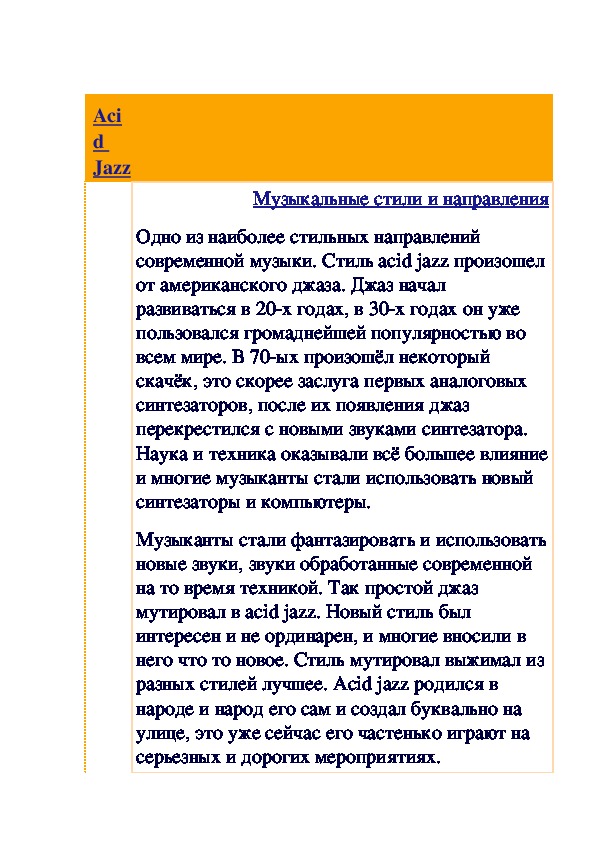 Acid Jazz

Музыкальные стили и направления

Одно из наиболее стильных направлений современной музыки. Стиль acid jazz произошел от американского джаза. Джаз начал развиваться в 20-х годах, в 30-х годах он уже пользовался громаднейшей популярностью во всем мире. В 70-ых произошёл некоторый скачёк, это скорее заслуга первых аналоговых синтезаторов, после их появления джаз перекрестился с новыми звуками синтезатора. Наука и техника оказывали всё большее влияние и многие музыканты стали использовать новый синтезаторы и компьютеры.

Музыканты стали фантазировать и использовать новые звуки, звуки обработанные современной на то время техникой. Так простой джаз мутировал в acid jazz. Новый стиль был интересен и не ординарен, и многие вносили в него что то новое. Стиль мутировал выжимал из разных стилей лучшее. Acid jazz родился в народе и народ его сам и создал буквально на улице, это уже сейчас его частенько играют на серьезных и дорогих мероприятиях.